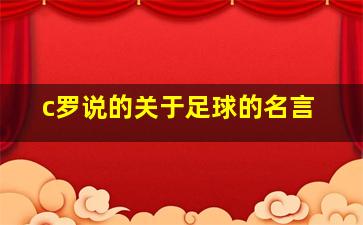 c罗说的关于足球的名言